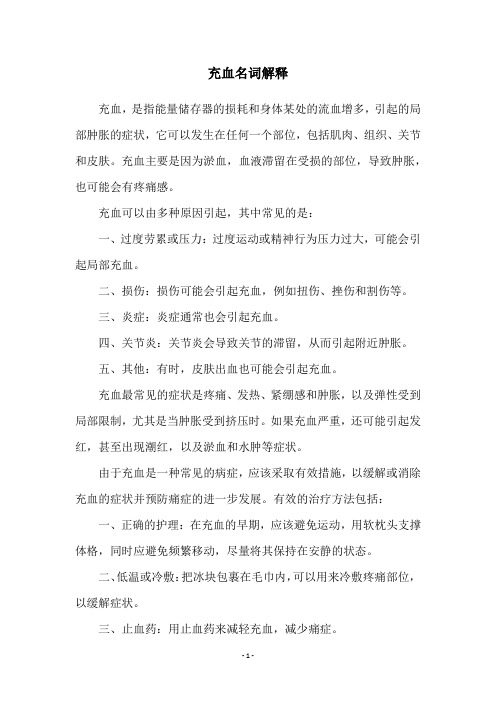 充血名词解释

充血，是指能量储存器的损耗和身体某处的流血增多，引起的局部肿胀的症状，它可以发生在任何一个部位，包括肌肉、组织、关节和皮肤。充血主要是因为淤血，血液滞留在受损的部位，导致肿胀，也可能会有疼痛感。

充血可以由多种原因引起，其中常见的是：

一、过度劳累或压力：过度运动或精神行为压力过大，可能会引起局部充血。

二、损伤：损伤可能会引起充血，例如扭伤、挫伤和割伤等。

三、炎症：炎症通常也会引起充血。

四、关节炎：关节炎会导致关节的滞留，从而引起附近肿胀。

五、其他：有时，皮肤出血也可能会引起充血。

充血最常见的症状是疼痛、发热、紧绷感和肿胀，以及弹性受到局部限制，尤其是当肿胀受到挤压时。如果充血严重，还可能引起发红，甚至出现潮红，以及淤血和水肿等症状。

由于充血是一种常见的病症，应该采取有效措施，以缓解或消除充血的症状并预防痛症的进一步发展。有效的治疗方法包括：

一、正确的护理：在充血的早期，应该避免运动，用软枕头支撑体格，同时应避免频繁移动，尽量将其保持在安静的状态。

二、低温或冷敷：把冰块包裹在毛巾内，可以用来冷敷疼痛部位，以缓解症状。

三、止血药：用止血药来减轻充血，减少痛症。

- 1 -